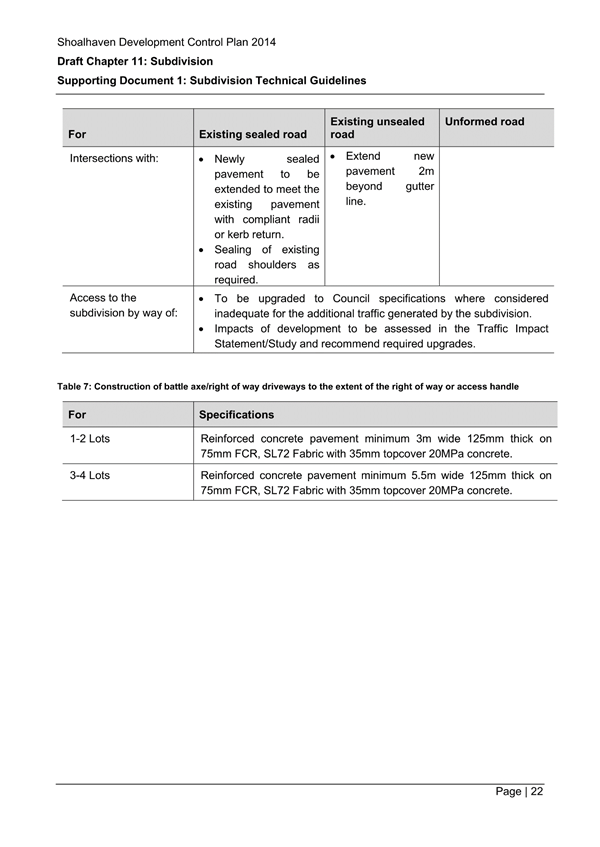 Shoalhaven Development Control Plan 2014

Draft Chapter 11: Subdivision

Supporting Document 1: Subdivision Technical Guidelines

| For | Existing sealed road | Existing unsealed road | Unformed road |
|---|---|---|---|
| Intersections with: | • Newly sealed pavement to be extended to meet the existing pavement with compliant radii or kerb return. • Sealing of existing road shoulders as required. | • Extend new pavement 2m beyond gutter line. | |
| Access to the subdivision by way of: | • To be upgraded to Council specifications where considered inadequate for the additional traffic generated by the subdivision. • Impacts of development to be assessed in the Traffic Impact Statement/Study and recommend required upgrades. | | |

Table 7: Construction of battle axe/right of way driveways to the extent of the right of way or access handle

| For | Specifications |
|---|---|
| 1-2 Lots | Reinforced concrete pavement minimum 3m wide 125mm thick on 75mm FCR, SL72 Fabric with 35mm topcover 20MPa concrete. |
| 3-4 Lots | Reinforced concrete pavement minimum 5.5m wide 125mm thick on 75mm FCR, SL72 Fabric with 35mm topcover 20MPa concrete. |

Page | 22